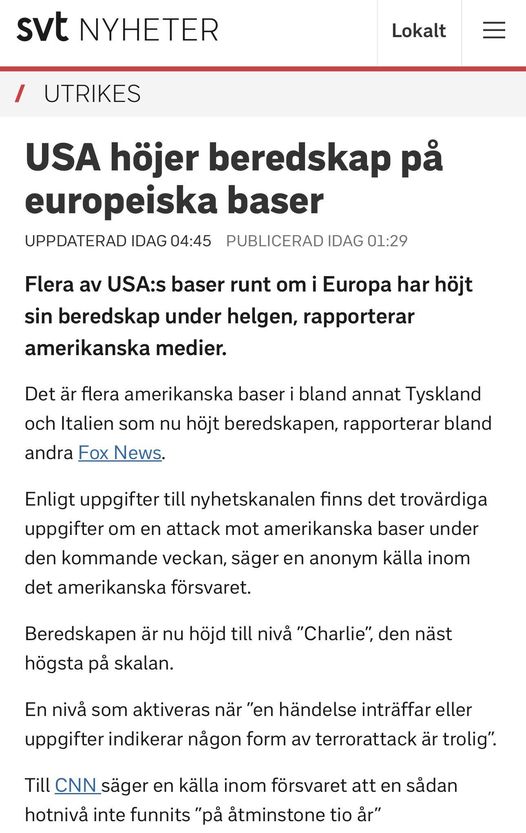 svt NYHETER

Lokalt

/ UTRIKES

USA höjer beredskap på europeiska baser

UPPDATERAD IDAG 04:45 PUBLICERAD IDAG 01:29

Flera av USA:s baser runt om i Europa har höjt sin beredskap under helgen, rapporterar amerikanska medier.

Det är flera amerikanska baser i bland annat Tyskland och Italien som nu höjt beredskapen, rapporterar bland andra Fox News.

Enligt uppgifter till nyhetskanalen finns det trovärdiga uppgifter om en attack mot amerikanska baser under den kommande veckan, säger en anonym källa inom det amerikanska försvaret.

Beredskapen är nu höjd till nivå ”Charlie”, den näst högsta på skalan.

En nivå som aktiveras när ”en händelse inträffar eller uppgifter indikerar någon form av terrorattack är trolig”.

Till CNN säger en källa inom försvaret att en sådan hotnivå inte funnits ”på åtminstone tio år”